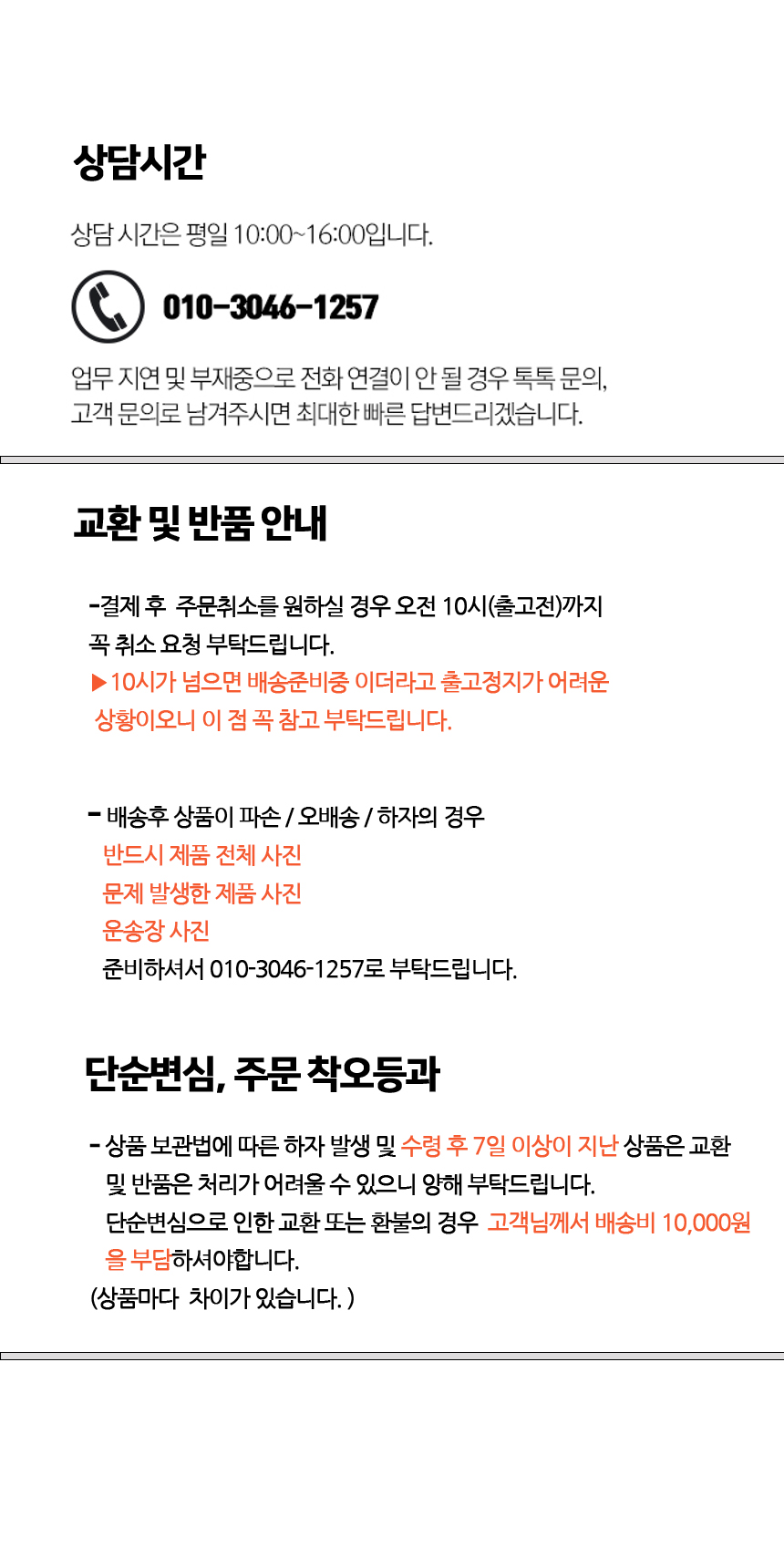 상담시간

상담 시간은 평일 10:00~16:00입니다.

010-3046-1257

업무 지연 및 부재중으로 전화 연결이 안 될 경우 톡톡 문의, 고객 문의로 남겨주시면 최대한 빠른 답변드리겠습니다.

교환 및 반품 안내

-결제 후 주문취소를 원하실 경우 오전 10시(출고전)까지 꼭 취소 요청 부탁드립니다.
▶10시가 넘으면 배송준비중 이더라고 출고정지가 어려운 상황이오니 이 점 꼭 참고 부탁드립니다.

- 배송후 상품이 파손 / 오배송 / 하자의 경우
반드시 제품 전체 사진
문제 발생한 제품 사진
운송장 사진
준비하셔서 010-3046-1257로 부탁드립니다.

단순변심, 주문 착오등과

- 상품 보관법에 따른 하자 발생 및 수령 후 7일 이상이 지난 상품은 교환 및 반품은 처리가 어려울 수 있으니 양해 부탁드립니다.
단순변심으로 인한 교환 또는 환불의 경우 고객님께서 배송비 10,000원을 부담하셔야합니다.
(상품마다 차이가 있습니다. )